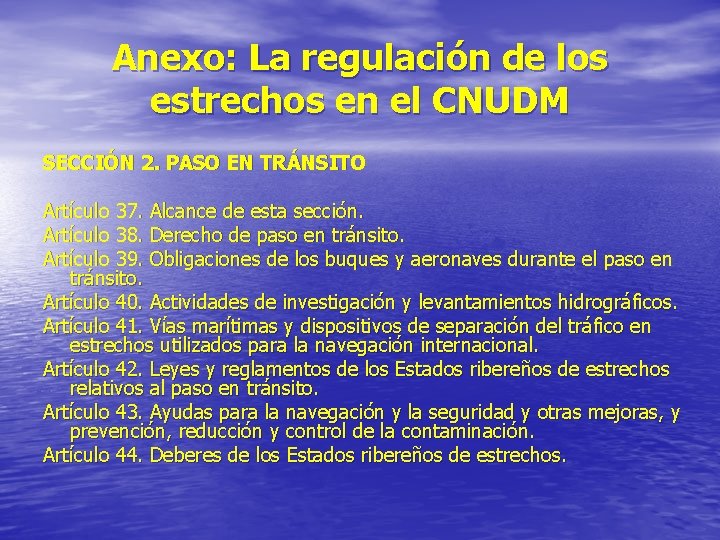 Anexo: La regulación de los estrechos en el CNUDM

SECCIÓN 2. PASO EN TRÁNSITO

Artículo 37. Alcance de esta sección.

Artículo 38. Derecho de paso en tránsito.

Artículo 39. Obligaciones de los buques y aeronaves durante el paso en tránsito.

Artículo 40. Actividades de investigación y levantamientos hidrográficos.

Artículo 41. Vías marítimas y dispositivos de separación del tráfico en estrechos utilizados para la navegación internacional.

Artículo 42. Leyes y reglamentos de los Estados ribereños de estrechos relativos al paso en tránsito.

Artículo 43. Ayudas para la navegación y la seguridad y otras mejoras, y prevención, reducción y control de la contaminación.

Artículo 44. Deberes de los Estados ribereños de estrechos.